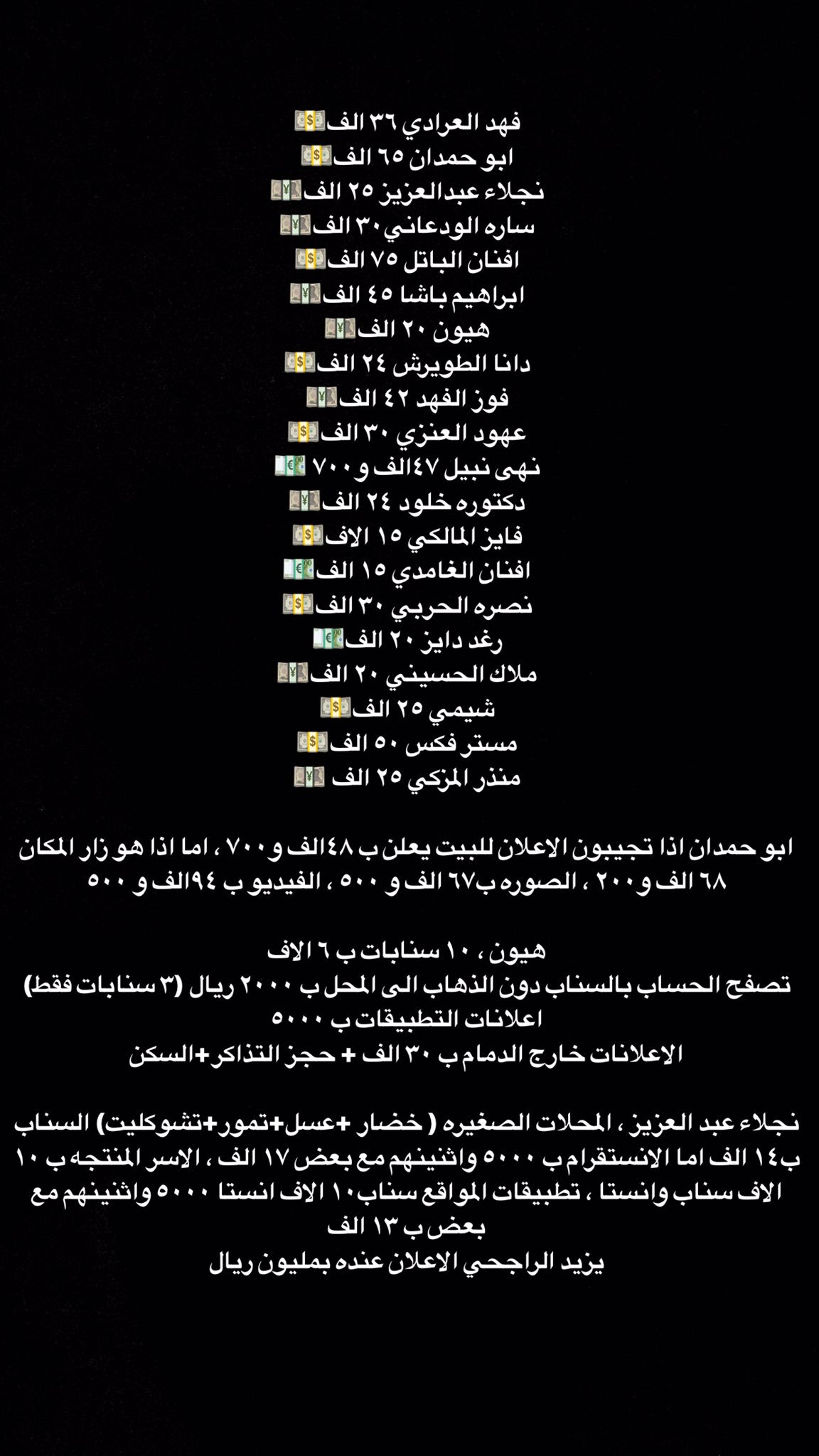 فهد العرادي ٣٦ الف💵
ابو حمدان ٦٥ الف💵
نجلاء عبدالعزيز ٢٥ الف💴
ساره الودعاني ٣٠ الف💴
افنان الباتل ٧٥ الف💵
ابراهيم باشا ٤٥ الف💴
هيون ٢٠ الف💴
دانا الطويرش ٢٤ الف💵
فوز الفهد ٤٢ الف💴
عهود العنزي ٣٠ الف💵
نهى نبيل ٤٧الف و ٧٠٠ 💶
دكتوره خلود ٢٤ الف💴
فايز المالكي ١٥ الاف💵
افنان الغامدي ١٥ الف💶
نصره الحربي ٣٠ الف💵
رغد دايز ٢٠ الف💶
ملاك الحسيني ٢٠ الف💴
شيمي ٢٥ الف💵
مستر فكس ٥٠ الف💵
منذر المزكي ٢٥ الف 💴

ابو حمدان اذا تجيبون الاعلان للبيت يعلن ب ٤٨الف و ٧٠٠ ، اما اذا هو زار المكان ٦٨ الف و ٢٠٠ ، الصوره ب٦٧ الف و ٥٠٠ ، الفيديو ب ٩٤الف و ٥٠٠

هيون ، ١٠ سنابات ب ٦ الاف
تصفح الحساب بالسناب دون الذهاب الى المحل ب ٢٠٠٠ ريال (٣ سنابات فقط)
اعلانات التطبيقات ب ٥٠٠٠
الاعلانات خارج الدمام ب ٣٠ الف + حجز التذاكر+السكن

نجلاء عبد العزيز ، المحلات الصغيره ( خضار +عسل+تمور+تشوكليت) السناب ب١٤ الف اما الانستقرام ب ٥٠٠٠ واثنينهم مع بعض ١٧ الف ، الاسر المنتجه ب ١٠ الاف سناب وانستا ، تطبيقات المواقع سناب١٠ الاف انستا ٥٠٠٠ واثنينهم مع بعض ب ١٣ الف
يزيد الراجحي الاعلان عنده بمليون ريال